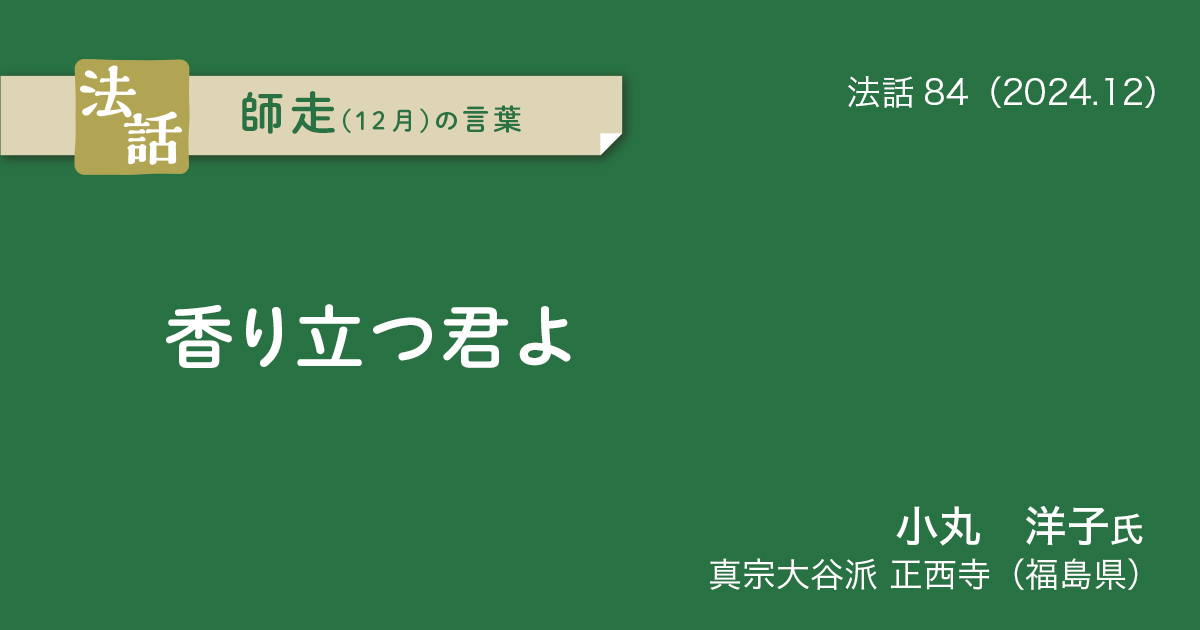 法話

師走（12月）の言葉

法話 84（2024.12）

香り立つ君よ

小丸　洋子氏
真宗大谷派 正西寺（福島県）